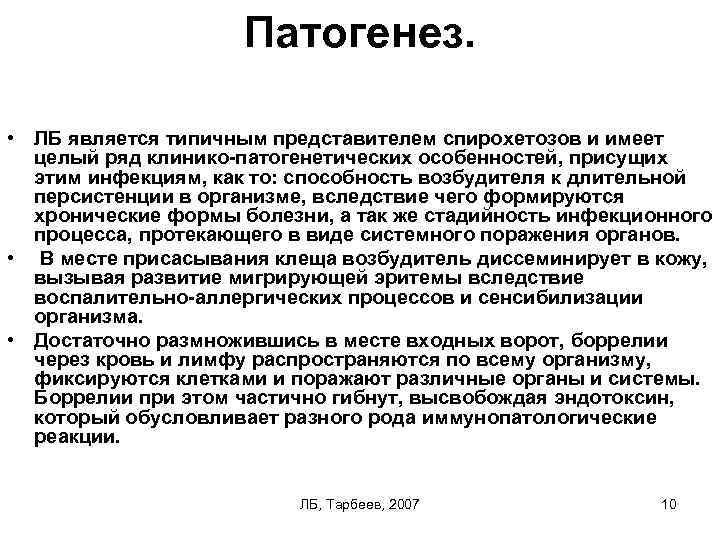 Патогенез.

• ЛБ является типичным представителем спирохетозов и имеет целый ряд клинико-патогенетических особенностей, присущих этим инфекциям, как то: способность возбудителя к длительной персистенции в организме, вследствие чего формируются хронические формы болезни, а так же стадийность инфекционного процесса, протекающего в виде системного поражения органов.

• В месте присасывания клеща возбудитель диссеминирует в кожу, вызывая развитие мигрирующей эритемы вследствие воспалительно-аллергических процессов и сенсибилизации организма.

• Достаточно размножившись в месте входных ворот, боррелии через кровь и лимфу распространяются по всему организму, фиксируются клетками и поражают различные органы и системы. Боррелии при этом частично гибнут, высвобождая эндотоксин, который обусловливает разного рода иммунопатологические реакции.

ЛБ, Тарбеев, 2007

10